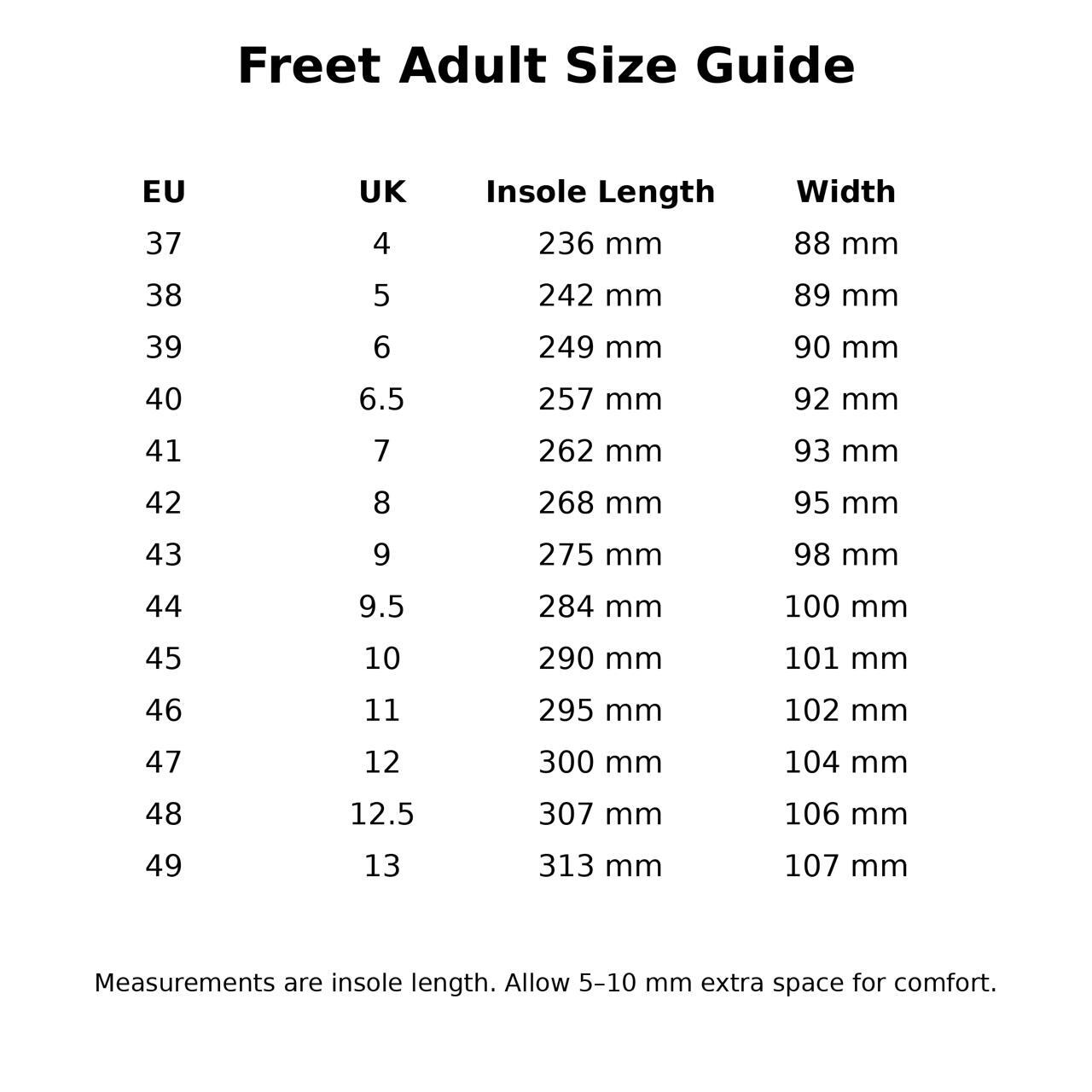 Freet Adult Size Guide

| EU | UK | Insole Length | Width |
|---|---|---|---|
| 37 | 4 | 236 mm | 88 mm |
| 38 | 5 | 242 mm | 89 mm |
| 39 | 6 | 249 mm | 90 mm |
| 40 | 6.5 | 257 mm | 92 mm |
| 41 | 7 | 262 mm | 93 mm |
| 42 | 8 | 268 mm | 95 mm |
| 43 | 9 | 275 mm | 98 mm |
| 44 | 9.5 | 284 mm | 100 mm |
| 45 | 10 | 290 mm | 101 mm |
| 46 | 11 | 295 mm | 102 mm |
| 47 | 12 | 300 mm | 104 mm |
| 48 | 12.5 | 307 mm | 106 mm |
| 49 | 13 | 313 mm | 107 mm |

Measurements are insole length. Allow 5–10 mm extra space for comfort.